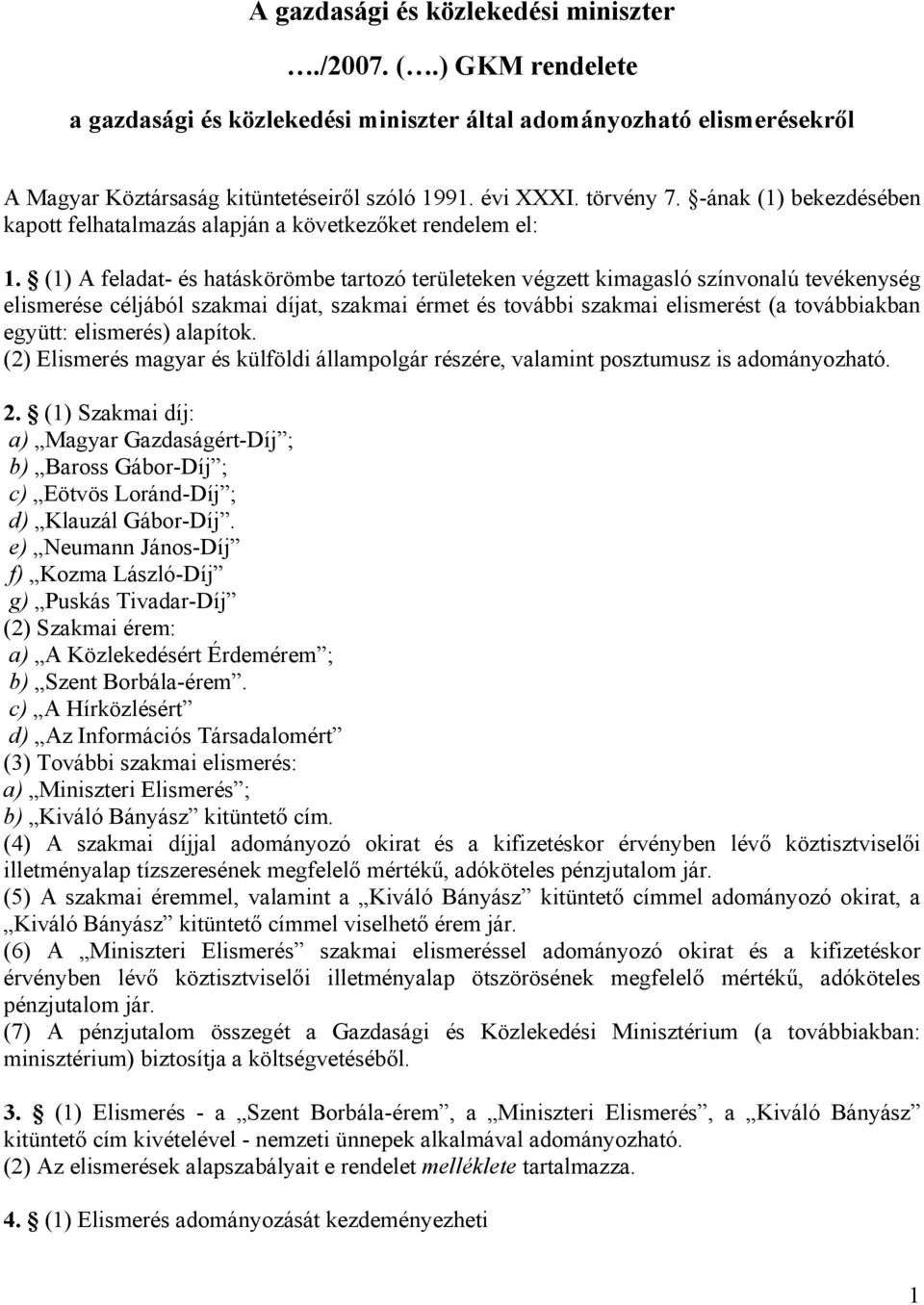 A gazdasági és közlekedési miniszter

…./2007. (….) GKM rendelete

a gazdasági és közlekedési miniszter által adományozható elismerésekről

A Magyar Köztársaság kitüntetéseiről szóló 1991. évi XXXI. törvény 7. §-ának (1) bekezdésében kapott felhatalmazás alapján a következőket rendelem el:

1. § (1) A feladat- és hatáskörömbe tartozó területeken végzett kimagasló színvonalú tevékenység elismerése céljából szakmai díjat, szakmai érmet és további szakmai elismerést (a továbbiakban együtt: elismerés) alapítok.
(2) Elismerés magyar és külföldi állampolgár részére, valamint posztumusz is adományozható.

2. § (1) Szakmai díj:
a) „Magyar Gazdaságért-Díj”;
b) „Baross Gábor-Díj”;
c) „Eötvös Loránd-Díj”;
d) „Klauzál Gábor-Díj”.
e) „Neumann János-Díj”
f) „Kozma László-Díj”
g) „Puskás Tivadar-Díj”
(2) Szakmai érem:
a) „A Közlekedésért Érdemérem”;
b) „Szent Borbála-érem”.
c) „A Hírközlésért”
d) „Az Információs Társadalomért”
(3) További szakmai elismerés:
a) „Miniszteri Elismerés”;
b) „Kiváló Bányász” kitüntető cím.
(4) A szakmai díjjal adományozó okirat és a kifizetéskor érvényben lévő köztisztviselői illetményalap tízszeresének megfelelő mértékű, adóköteles pénzjutalom jár.
(5) A szakmai éremmel, valamint a „Kiváló Bányász” kitüntető címmel adományozó okirat, a „Kiváló Bányász” kitüntető címmel viselhető érem jár.
(6) A „Miniszteri Elismerés” szakmai elismeréssel adományozó okirat és a kifizetéskor érvényben lévő köztisztviselői illetményalap ötszörösének megfelelő mértékű, adóköteles pénzjutalom jár.
(7) A pénzjutalom összegét a Gazdasági és Közlekedési Minisztérium (a továbbiakban: minisztérium) biztosítja a költségvetéséből.

3. § (1) Elismerés - a „Szent Borbála-érem”, a „Miniszteri Elismerés”, a „Kiváló Bányász” kitüntető cím kivételével - nemzeti ünnepek alkalmával adományozható.
(2) Az elismerések alapszabályait e rendelet melléklete tartalmazza.

4. § (1) Elismerés adományozását kezdeményezheti

1